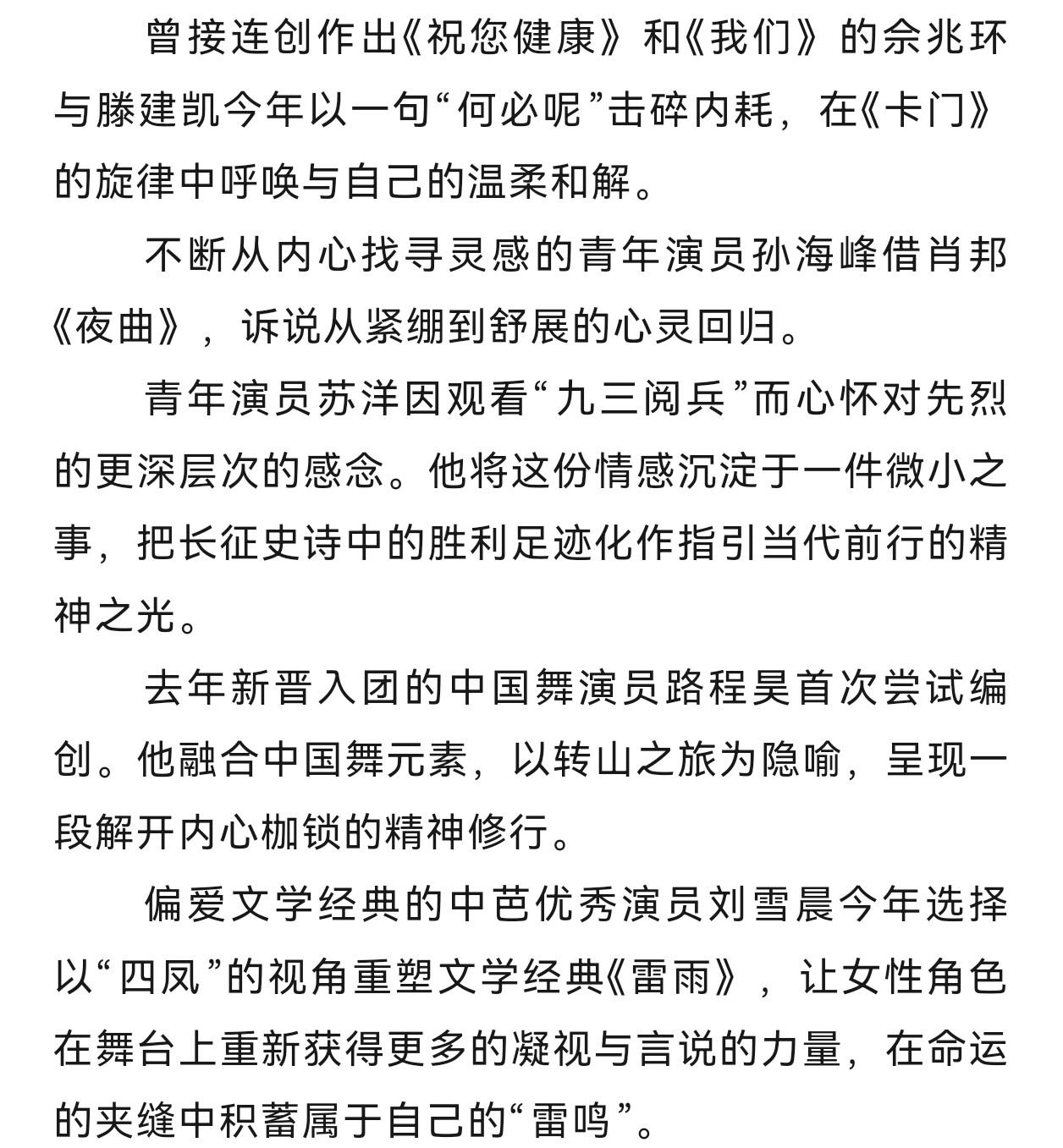 曾接连创作出《祝您健康》和《我们》的佘兆环与滕建凯今年以一句“何必呢”击碎内耗，在《卡门》的旋律中呼唤与自己的温柔和解。

不断从内心找寻灵感的青年演员孙海峰借肖邦《夜曲》，诉说从紧绷到舒展的心灵回归。

青年演员苏洋因观看“九三阅兵”而心怀对先烈的更深层次的感念。他将这份情感沉淀于一件微小之事，把长征史诗中的胜利足迹化作指引当代前行的精神之光。

去年新晋入团的中国舞演员路程昊首次尝试编创。他融合中国舞元素，以转山之旅为隐喻，呈现一段解开内心枷锁的精神修行。

偏爱文学经典的中芭优秀演员刘雪晨今年选择以“四凤”的视角重塑文学经典《雷雨》，让女性角色在舞台上重新获得更多的凝视与言说的力量，在命运的夹缝中积蓄属于自己的“雷鸣”。